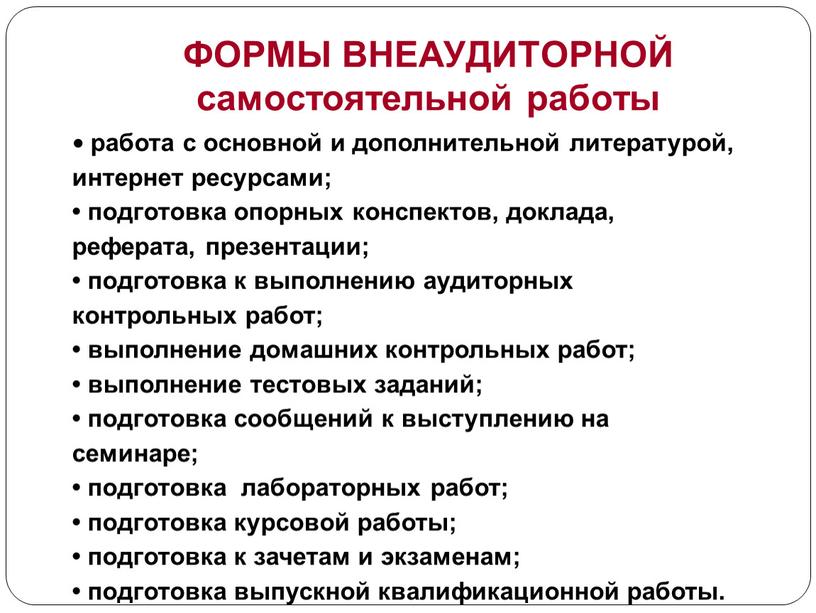 ФОРМЫ ВНЕАУДИТОРНОЙ
самостоятельной работы

• работа с основной и дополнительной литературой, интернет ресурсами;
• подготовка опорных конспектов, доклада, реферата, презентации;
• подготовка к выполнению аудиторных контрольных работ;
• выполнение домашних контрольных работ;
• выполнение тестовых заданий;
• подготовка сообщений к выступлению на семинаре;
• подготовка лабораторных работ;
• подготовка курсовой работы;
• подготовка к зачетам и экзаменам;
• подготовка выпускной квалификационной работы.